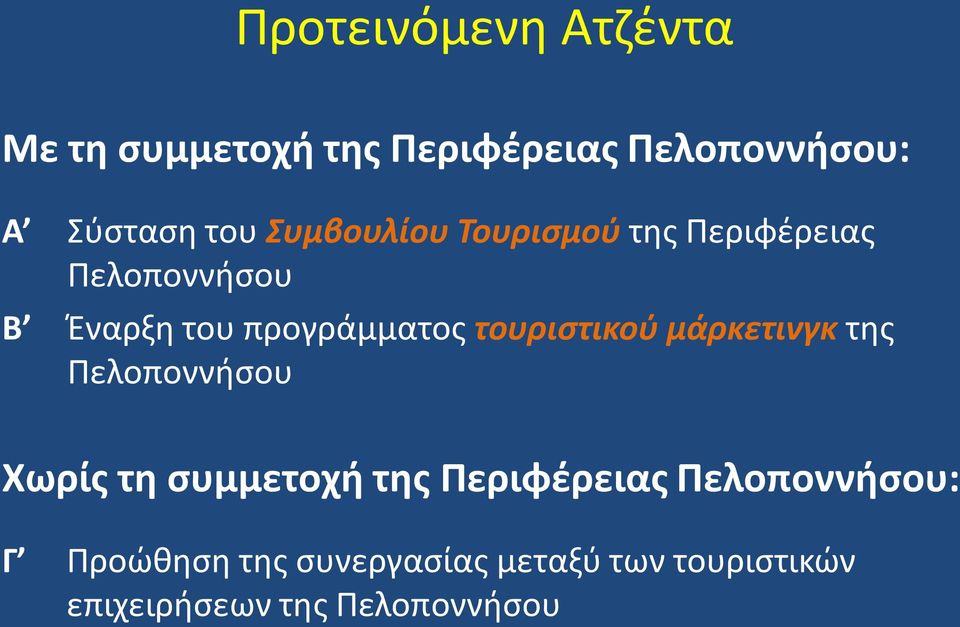 Προτεινόμενη Ατζέντα

Με τη συμμετοχή της Περιφέρειας Πελοποννήσου:

Α’ Σύσταση του Συμβουλίου Τουρισμού της Περιφέρειας Πελοποννήσου

Β’ Έναρξη του προγράμματος τουριστικού μάρκετινγκ της Πελοποννήσου

Χωρίς τη συμμετοχή της Περιφέρειας Πελοποννήσου:

Γ’ Προώθηση της συνεργασίας μεταξύ των τουριστικών επιχειρήσεων της Πελοποννήσου